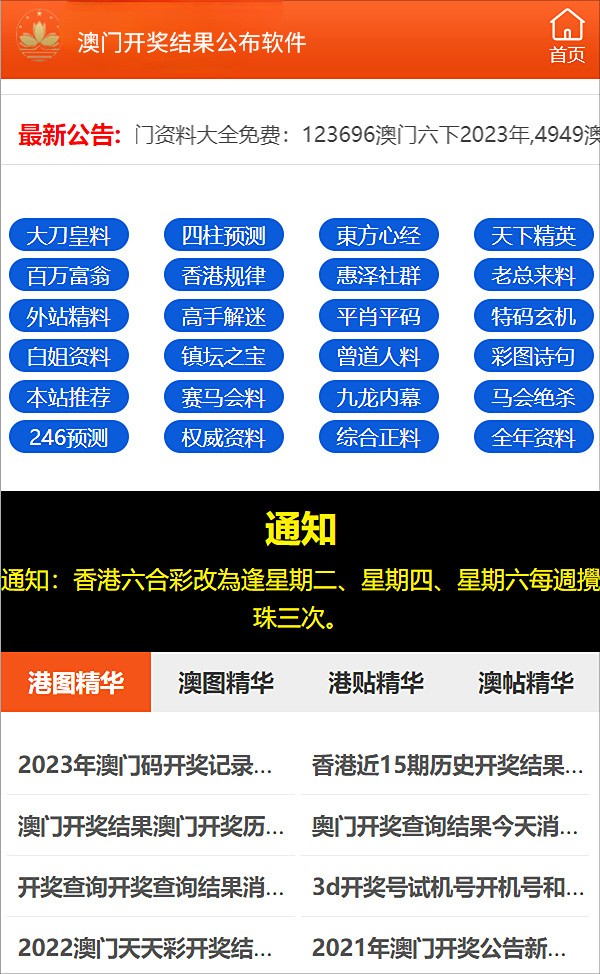 澳门开奖结果公布软件

首页

最新公告: 门资料大全免费：123696澳门六下2023年,4949澳

大刀皇料
四柱预测
東方心经
天下精英
百万富翁
香港规律
惠泽社群
老总来料
外站精料
高手解迷
平肖平码
特码玄机
白姐资料
镇坛之宝
曾道人料
彩图诗句
本站推荐
赛马会料
九龙内幕
马会绝杀
246预测
权威资料
综合正料
全年资料

通知

通知：香港六合彩改為逢星期二、星期四、星期六每週攪珠三次。

港图精华
澳图精华
港贴精华
澳帖精华

2023年澳门码开奖记录...
香港近15期历史开奖结果...
澳门开奖结果澳门开奖历...
奥门开奖查询结果今天消...
开奖查询开奖查询结果消...
3d开奖号试机号开机号和...
2022澳门天天彩开奖结...
2021年澳门开奖公告新...